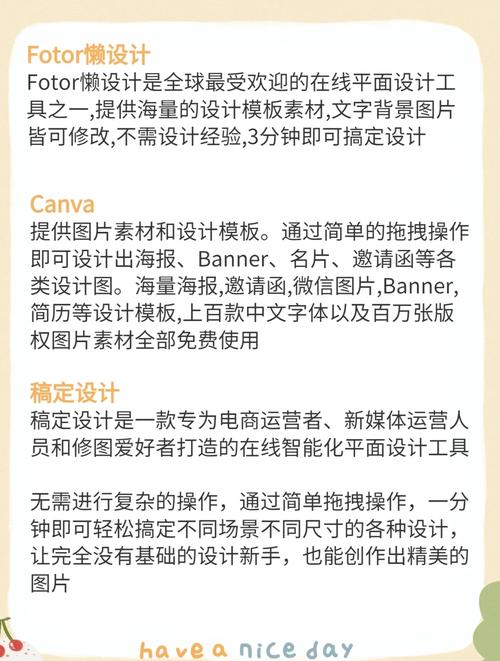 Fotor懒设计
Fotor懒设计是全球最受欢迎的在线平面设计工具之一,提供海量的设计模板素材,文字背景图片皆可修改,不需设计经验,3分钟即可搞定设计

Canva
提供图片素材和设计模板。通过简单的拖拽操作即可设计出海报、Banner、名片、邀请函等各类设计图。海量海报,邀请函,微信图片,Banner,简历等设计模板,上百款中文字体以及百万张版权图片素材全部免费使用

稿定设计
稿定设计是一款专为电商运营者、新媒体运营人员和修图爱好者打造的在线智能化平面设计工具

无需进行复杂的操作，通过简单拖拽操作，一分钟即可轻松搞定不同场景不同尺寸的各种设计，让完全没有基础的设计新手，也能创作出精美的图片

have a nice day